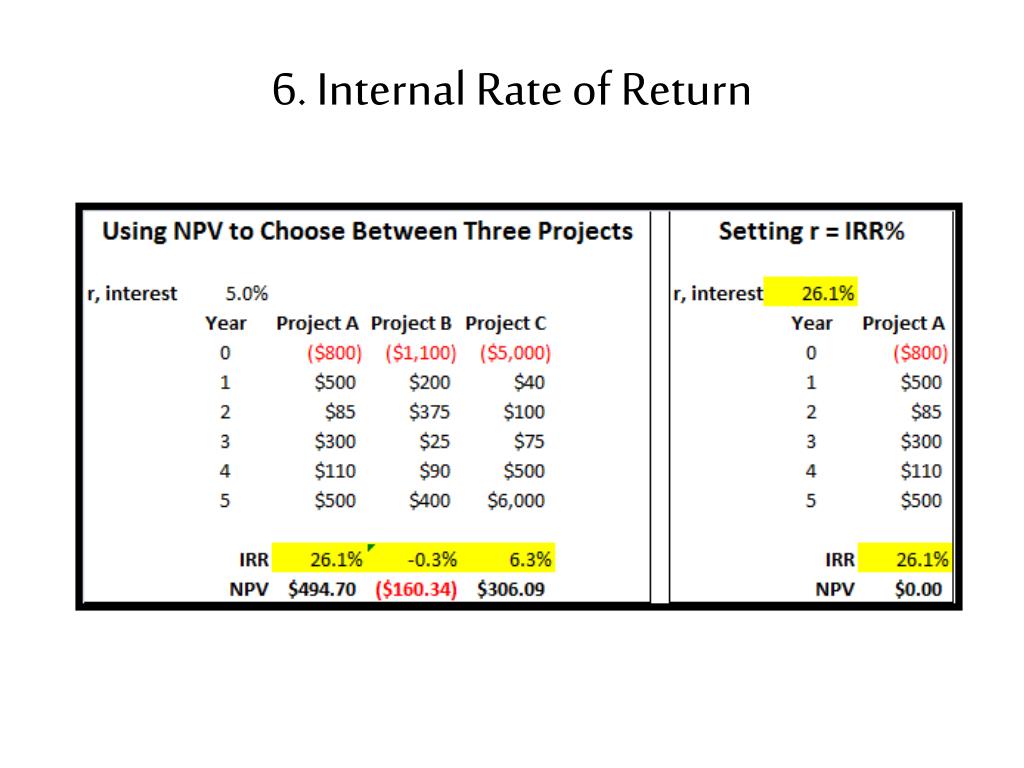 6. Internal Rate of Return

Using NPV to Choose Between Three Projects

r, interest 5.0%

| Year | Project A | Project B | Project C |
|---|---|---|---|
| 0 | (\$800) | (\$1,100) | (\$5,000) |
| 1 | \$500 | \$200 | \$40 |
| 2 | \$85 | \$375 | \$100 |
| 3 | \$300 | \$25 | \$75 |
| 4 | \$110 | \$90 | \$500 |
| 5 | \$500 | \$400 | \$6,000 |
| IRR | 26.1% | -0.3% | 6.3% |
| NPV | \$494.70 | (\$160.34) | \$306.09 |

Setting r = IRR%

r, interest 26.1%

| Year | Project A |
|---|---|
| 0 | (\$800) |
| 1 | \$500 |
| 2 | \$85 |
| 3 | \$300 |
| 4 | \$110 |
| 5 | \$500 |
| IRR | 26.1% |
| NPV | \$0.00 |